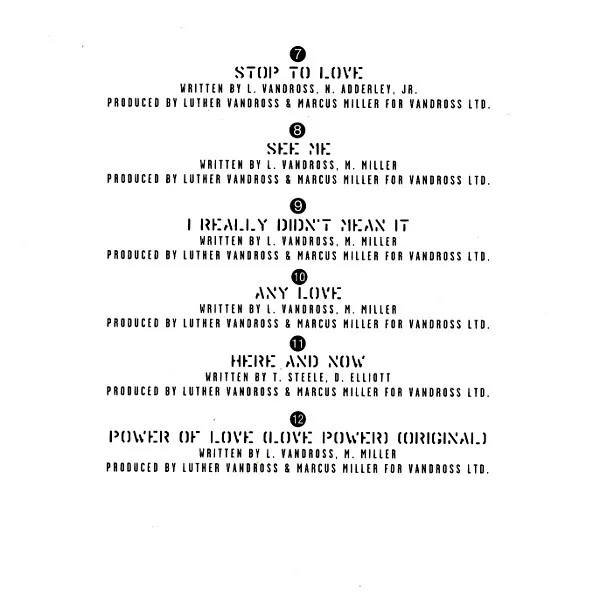 7
STOP TO LOVE
WRITTEN BY L. VANDROSS, N. ADDERLEY, JR.
PRODUCED BY LUTHER VANDROSS & MARCUS MILLER FOR VANDROSS LTD.

8
SEE ME
WRITTEN BY L. VANDROSS, M. MILLER
PRODUCED BY LUTHER VANDROSS & MARCUS MILLER FOR VANDROSS LTD.

9
I REALLY DIDN'T MEAN IT
WRITTEN BY L. VANDROSS, M. MILLER
PRODUCED BY LUTHER VANDROSS & MARCUS MILLER FOR VANDROSS LTD.

10
ANY LOVE
WRITTEN BY L. VANDROSS, M. MILLER
PRODUCED BY LUTHER VANDROSS & MARCUS MILLER FOR VANDROSS LTD.

11
HERE AND NOW
WRITTEN BY T. STEELE, D. ELLIOTT
PRODUCED BY LUTHER VANDROSS & MARCUS MILLER FOR VANDROSS LTD.

12
POWER OF LOVE (LOVE POWER) (ORIGINAL)
WRITTEN BY L. VANDROSS, M. MILLER
PRODUCED BY LUTHER VANDROSS & MARCUS MILLER FOR VANDROSS LTD.